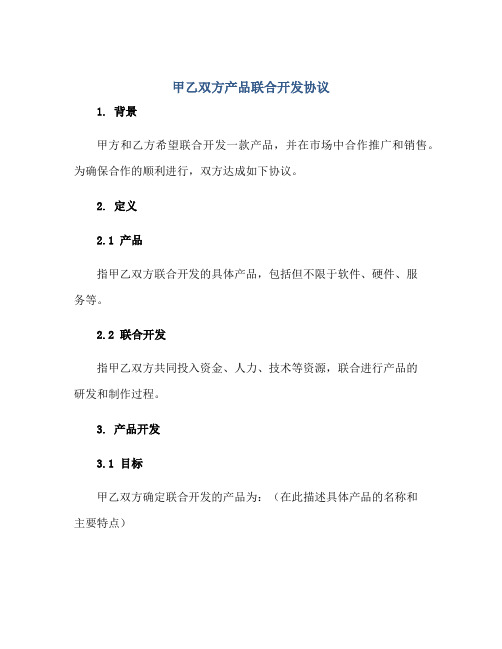 甲乙双方产品联合开发协议

1. 背景

甲方和乙方希望联合开发一款产品，并在市场中合作推广和销售。为确保合作的顺利进行，双方达成如下协议。

2. 定义

2.1 产品

指甲乙双方联合开发的具体产品，包括但不限于软件、硬件、服务等。

2.2 联合开发

指甲乙双方共同投入资金、人力、技术等资源，联合进行产品的研发和制作过程。

3. 产品开发

3.1 目标

甲乙双方确定联合开发的产品为：（在此描述具体产品的名称和主要特点）